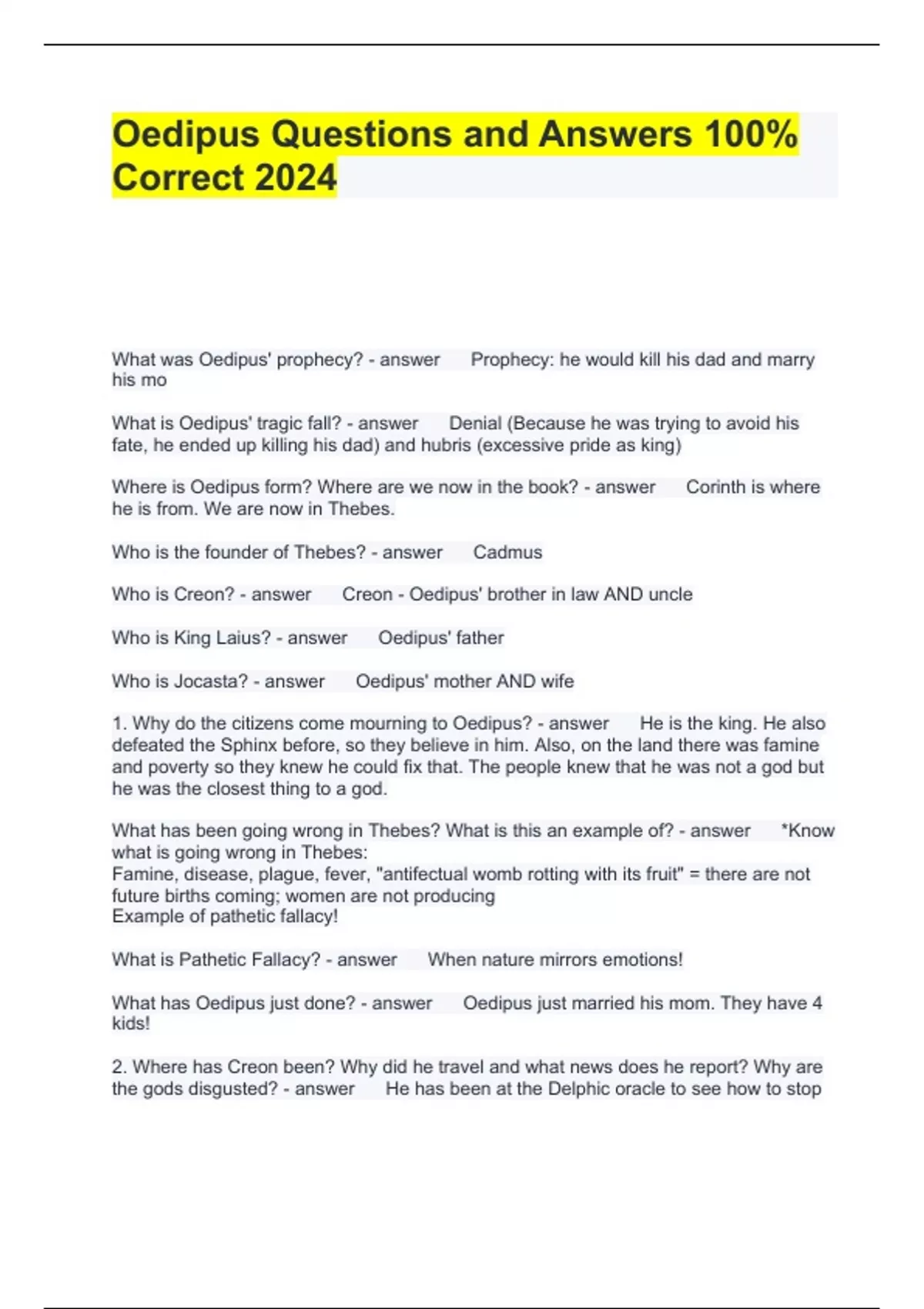 Oedipus Questions and Answers 100% Correct 2024

What was Oedipus' prophecy? - answer Prophecy: he would kill his dad and marry his mo

What is Oedipus' tragic fall? - answer Denial (Because he was trying to avoid his fate, he ended up killing his dad) and hubris (excessive pride as king)

Where is Oedipus form? Where are we now in the book? - answer Corinth is where he is from. We are now in Thebes.

Who is the founder of Thebes? - answer Cadmus

Who is Creon? - answer Creon - Oedipus' brother in law AND uncle

Who is King Laius? - answer Oedipus' father

Who is Jocasta? - answer Oedipus' mother AND wife

1. Why do the citizens come mourning to Oedipus? - answer He is the king. He also defeated the Sphinx before, so they believe in him. Also, on the land there was famine and poverty so they knew he could fix that. The people knew that he was not a god but he was the closest thing to a god.

What has been going wrong in Thebes? What is this an example of? - answer *Know what is going wrong in Thebes:
Famine, disease, plague, fever, "antifectual womb rotting with its fruit" = there are not future births coming; women are not producing
Example of pathetic fallacy!

What is Pathetic Fallacy? - answer When nature mirrors emotions!

What has Oedipus just done? - answer Oedipus just married his mom. They have 4 kids!

2. Where has Creon been? Why did he travel and what news does he report? Why are the gods disgusted? - answer He has been at the Delphic oracle to see how to stop